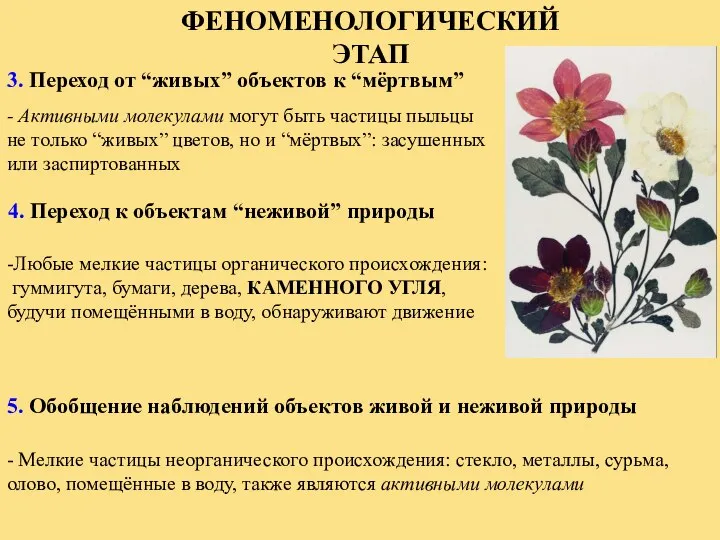 ФЕНОМЕНОЛОГИЧЕСКИЙ ЭТАП

3. Переход от “живых” объектов к “мёртвым”

- Активными молекулами могут быть частицы пыльцы не только “живых” цветов, но и “мёртвых”: засушенных или заспиртованных

4. Переход к объектам “неживой” природы

-Любые мелкие частицы органического происхождения: гуммигута, бумаги, дерева, КАМЕННОГО УГЛЯ, будучи помещёнными в воду, обнаруживают движение

5. Обобщение наблюдений объектов живой и неживой природы

- Мелкие частицы неорганического происхождения: стекло, металлы, сурьма, олово, помещённые в воду, также являются активными молекулами